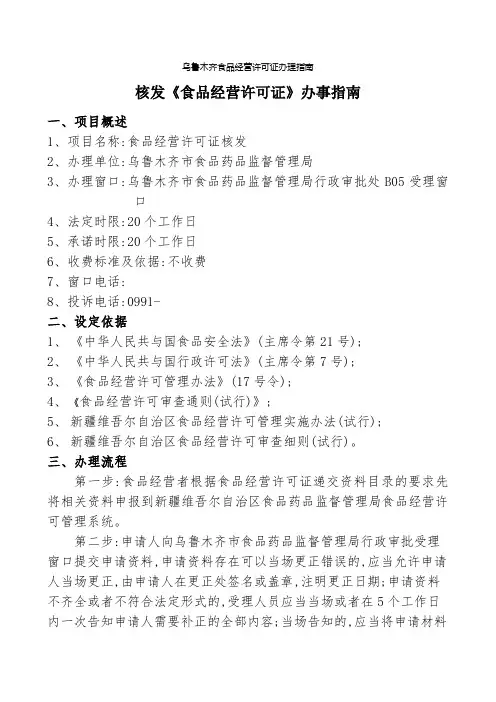 乌鲁木齐食品经营许可证办理指南

核发《食品经营许可证》办事指南

一、项目概述

1、项目名称:食品经营许可证核发

2、办理单位:乌鲁木齐市食品药品监督管理局

3、办理窗口:乌鲁木齐市食品药品监督管理局行政审批处 B05 受理窗口

4、法定时限:20 个工作日

5、承诺时限:20 个工作日

6、收费标准及依据:不收费

7、窗口电话:

8、投诉电话:0991-

二、设定依据

1、《中华人民共与国食品安全法》(主席令第 21 号);

2、《中华人民共与国行政许可法》(主席令第 7 号);

3、《食品经营许可管理办法》(17 号令);

4、《食品经营许可审查通则(试行)》;

5、新疆维吾尔自治区食品经营许可管理实施办法(试行);

6、新疆维吾尔自治区食品经营许可审查细则(试行)。

三、办理流程

第一步:食品经营者根据食品经营许可证递交资料目录的要求先将相关资料申报到新疆维吾尔自治区食品药品监督管理局食品经营许可管理系统。

第二步:申请人向乌鲁木齐市食品药品监督管理局行政审批受理窗口提交申请资料,申请资料存在可以当场更正错误的,应当允许申请人当场更正,由申请人在更正处签名或盖章,注明更正日期;申请资料不齐全或者不符合法定形式的,受理人员应当当场或者在 5 个工作日内一次告知申请人需要补正的全部内容;当场告知的,应当将申请材料